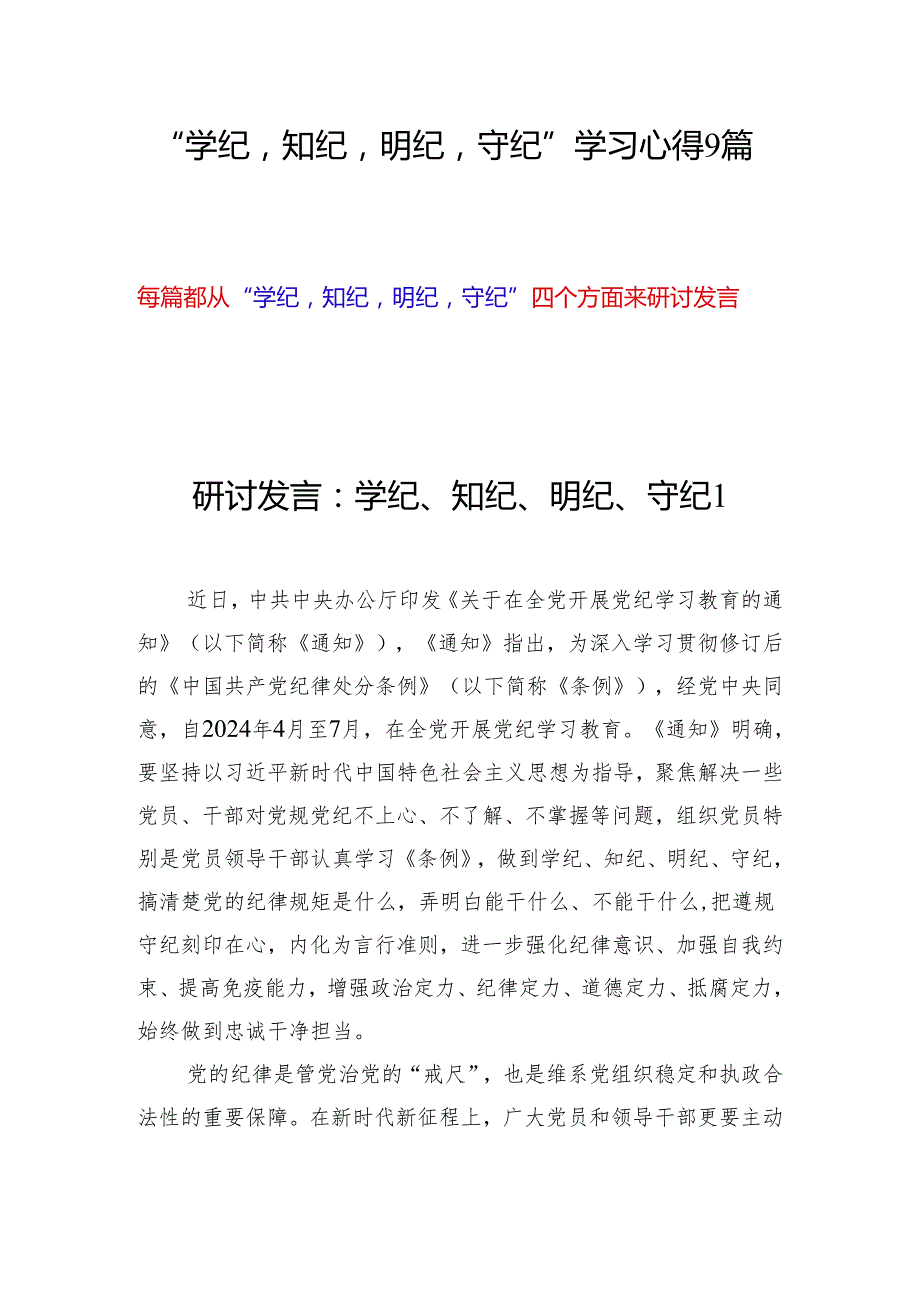 “学纪，知纪，明纪，守纪”学习心得9篇

每篇都从“学纪，知纪，明纪，守纪”四个方面来研讨发言

研讨发言：学纪、知纪、明纪、守纪1

近日，中共中央办公厅印发《关于在全党开展党纪学习教育的通知》（以下简称《通知》），《通知》指出，为深入学习贯彻修订后的《中国共产党纪律处分条例》（以下简称《条例》），经党中央同意，自2024年4月至7月，在全党开展党纪学习教育。《通知》明确，要坚持以习近平新时代中国特色社会主义思想为指导，聚焦解决一些党员、干部对党规党纪不上心、不了解、不掌握等问题，组织党员特别是党员领导干部认真学习《条例》，做到学纪、知纪、明纪、守纪，搞清楚党的纪律规矩是什么，弄明白能干什么、不能干什么，把遵规守纪刻印在心，内化为言行准则，进一步强化纪律意识、加强自我约束、提高免疫能力，增强政治定力、纪律定力、道德定力、抵腐定力，始终做到忠诚干净担当。

党的纪律是管党治党的“戒尺”，也是维系党组织稳定和执政合法性的重要保障。在新时代新征程上，广大党员和领导干部更要主动